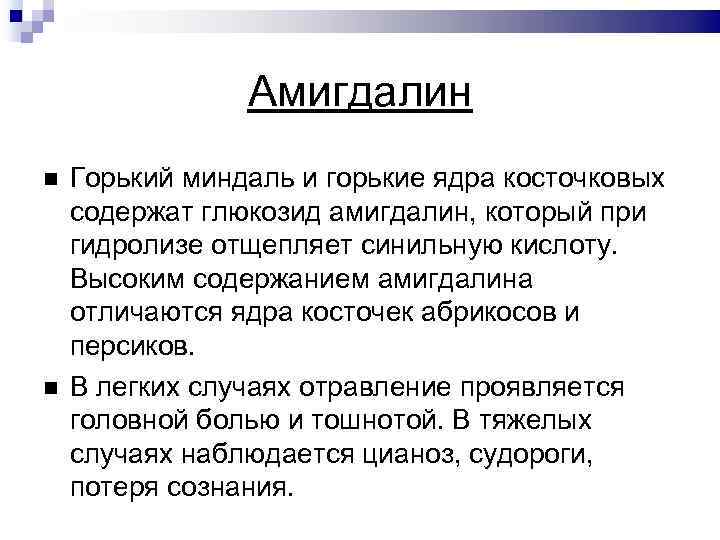 Амигдалин

■ Горький миндаль и горькие ядра косточковых содержат глюкозид амигдалин, который при гидролизе отщепляет синильную кислоту. Высоким содержанием амигдалина отличаются ядра косточек абрикосов и персиков.

■ В легких случаях отравление проявляется головной болью и тошнотой. В тяжелых случаях наблюдается цианоз, судороги, потеря сознания.